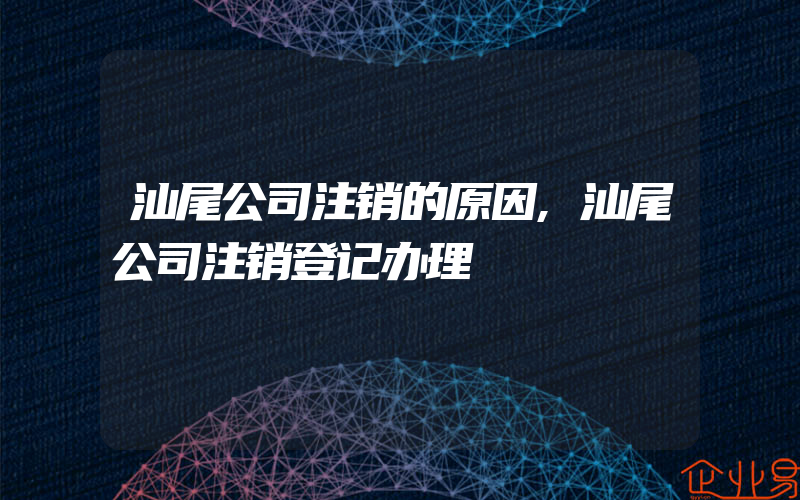 汕尾公司注销的原因，汕尾公司注销登记办理

企业易